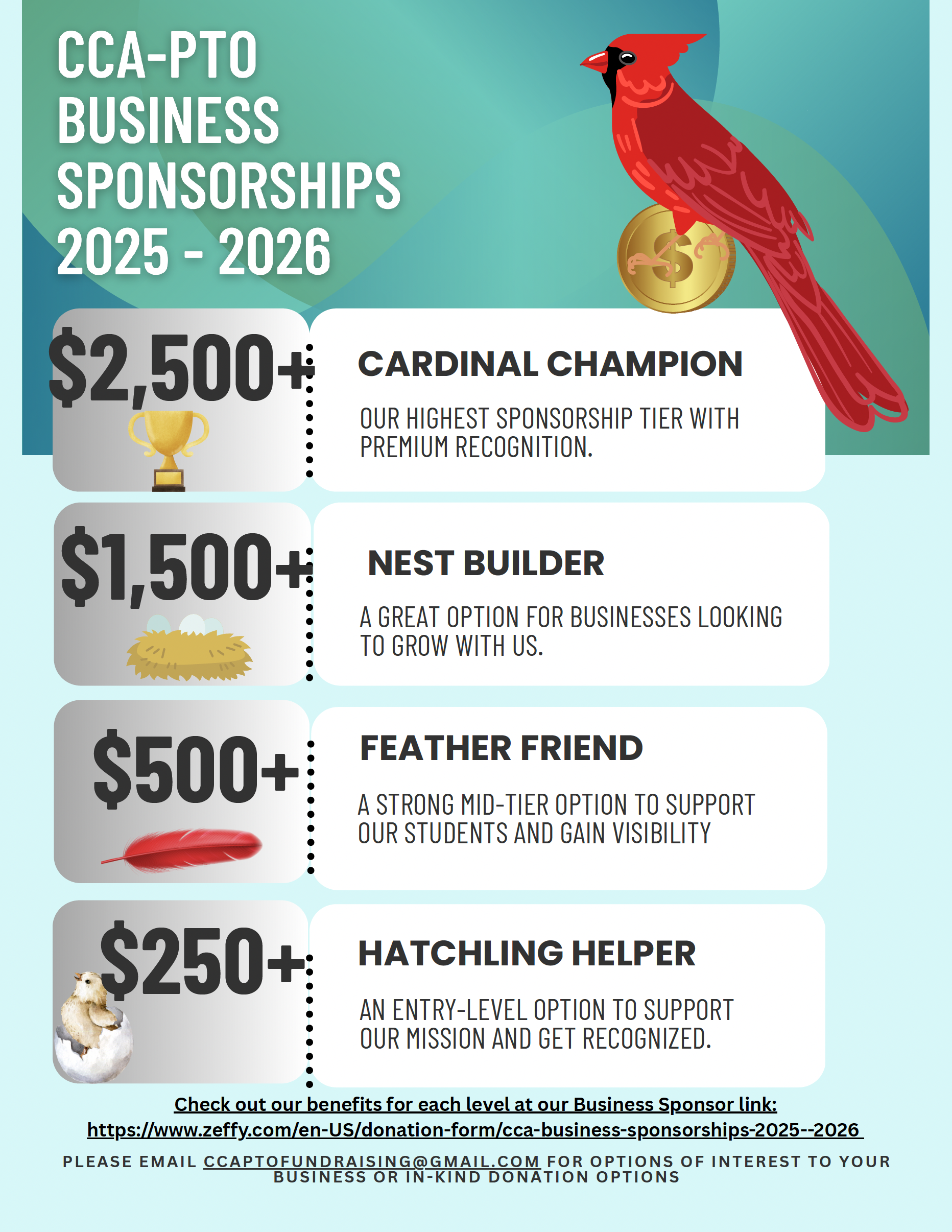 CCA-PTO
BUSINESS
SPONSORSHIPS
2025 - 2026

$2,500+

CARDINAL CHAMPION

OUR HIGHEST SPONSORSHIP TIER WITH PREMIUM RECOGNITION.

$1,500+

NEST BUILDER

A GREAT OPTION FOR BUSINESSES LOOKING TO GROW WITH US.

$500+

FEATHER FRIEND

A STRONG MID-TIER OPTION TO SUPPORT OUR STUDENTS AND GAIN VISIBILITY

$250+

HATCHLING HELPER

AN ENTRY-LEVEL OPTION TO SUPPORT OUR MISSION AND GET RECOGNIZED.

Check out our benefits for each level at our Business Sponsor link:
https://www.zeffy.com/en-US/donation-form/cca-business-sponsorships-2025--2026

PLEASE EMAIL CCAPTOFUNDRAISING@GMAIL.COM FOR OPTIONS OF INTEREST TO YOUR BUSINESS OR IN-KIND DONATION OPTIONS